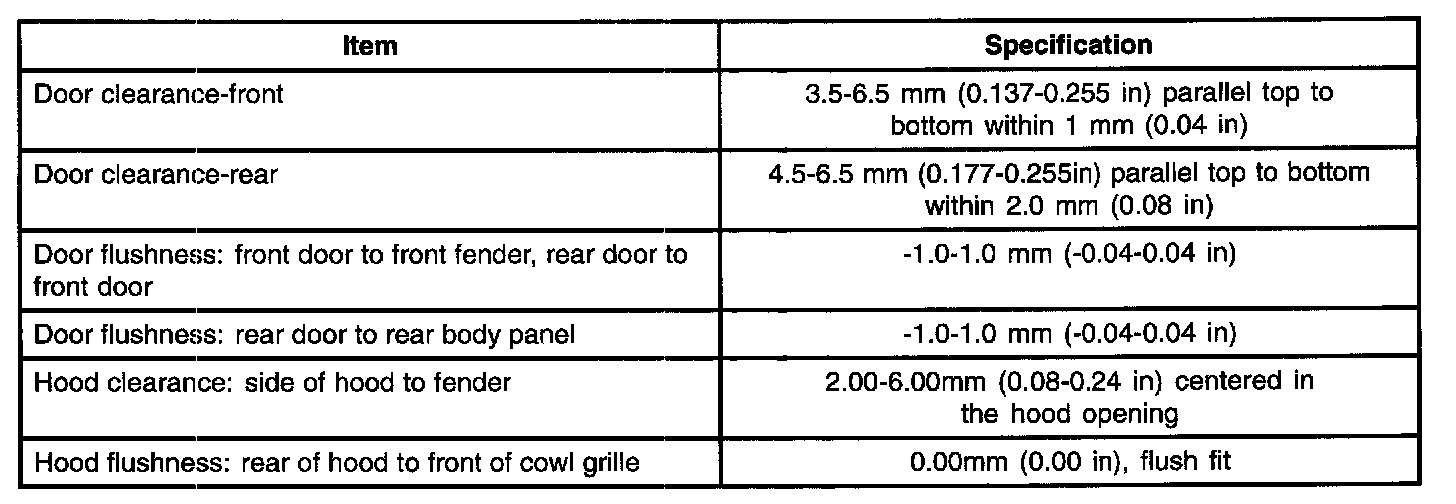 | Item | Specification |
|---|---|
| Door clearance-front | 3.5-6.5 mm (0.137-0.255 in) parallel top to bottom within 1 mm (0.04 in) |
| Door clearance-rear | 4.5-6.5 mm (0.177-0.255in) parallel top to bottom within 2.0 mm (0.08 in) |
| Door flushness: front door to front fender, rear door to front door | -1.0-1.0 mm (-0.04-0.04 in) |
| Door flushness: rear door to rear body panel | -1.0-1.0 mm (-0.04-0.04 in) |
| Hood clearance: side of hood to fender | 2.00-6.00mm (0.08-0.24 in) centered in the hood opening |
| Hood flushness: rear of hood to front of cowl grille | 0.00mm (0.00 in), flush fit |